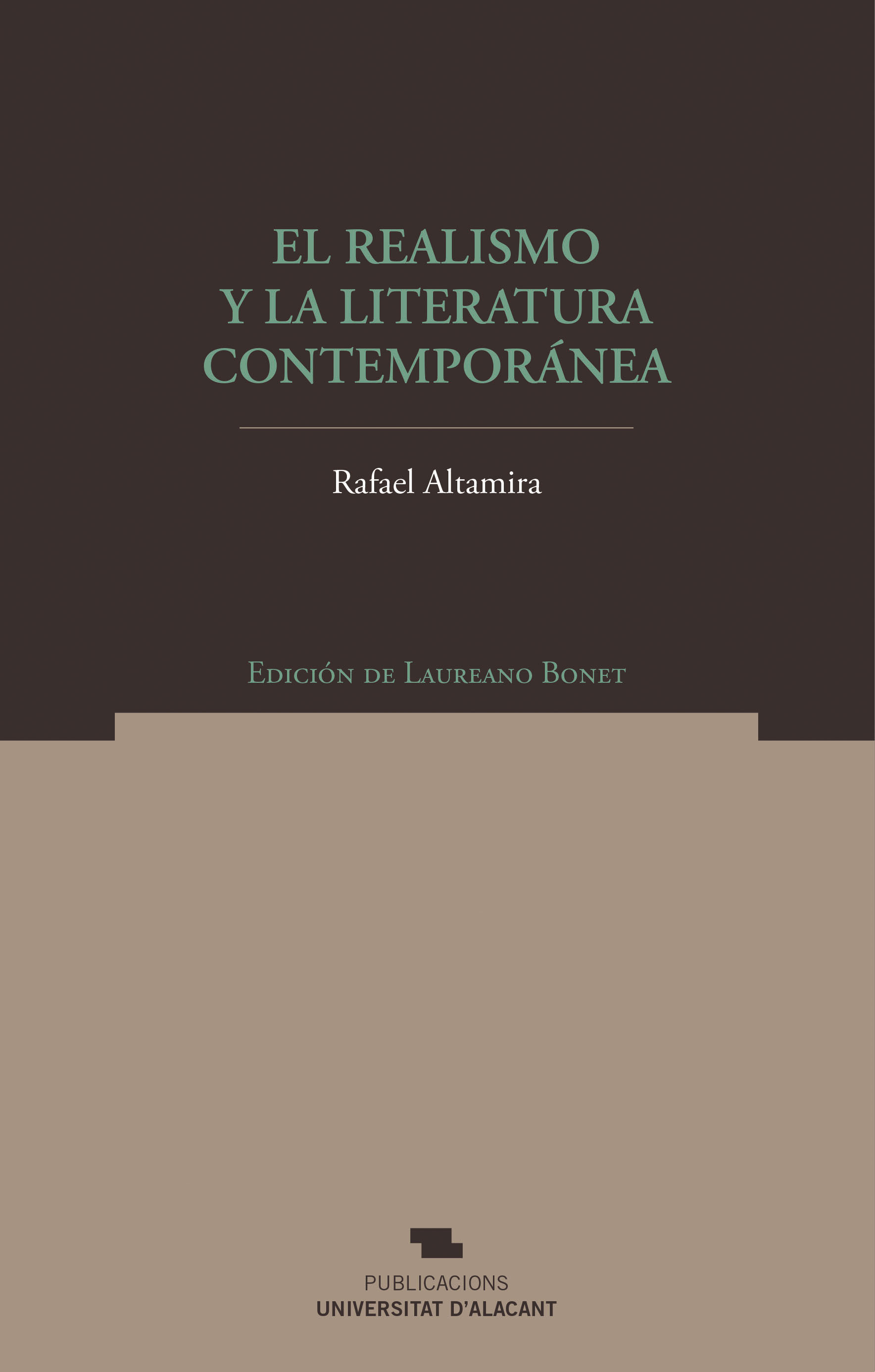 EL REALISMO
Y LA LITERATURA
CONTEMPORÁNEA

Rafael Altamira

Edición de Laureano Bonet

PUBLICACIONS
UNIVERSITAT D'ALACANT